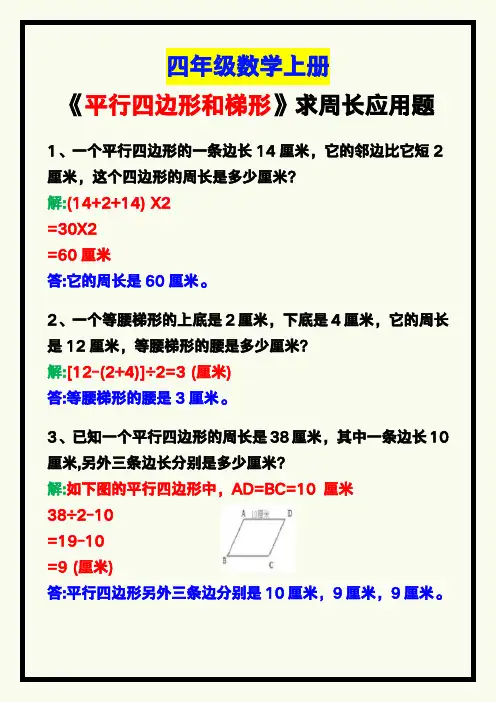 四年级数学上册

《平行四边形和梯形》求周长应用题

1、一个平行四边形的一条边长 14 厘米，它的邻边比它短 2 厘米，这个四边形的周长是多少厘米?

解:(14+2+14) X2

=30X2

=60 厘米

答:它的周长是 60 厘米。

2、一个等腰梯形的上底是 2 厘米，下底是 4 厘米，它的周长是 12 厘米，等腰梯形的腰是多少厘米?

解:[12-(2+4)]÷2=3 (厘米)

答:等腰梯形的腰是 3 厘米。

3、已知一个平行四边形的周长是 38 厘米，其中一条边长 10 厘米,另外三条边长分别是多少厘米?

解:如下图的平行四边形中，AD=BC=10 厘米

38÷2-10

=19-10

=9 (厘米)

A 10厘米 D

B C

答:平行四边形另外三条边分别是 10 厘米，9 厘米，9 厘米。